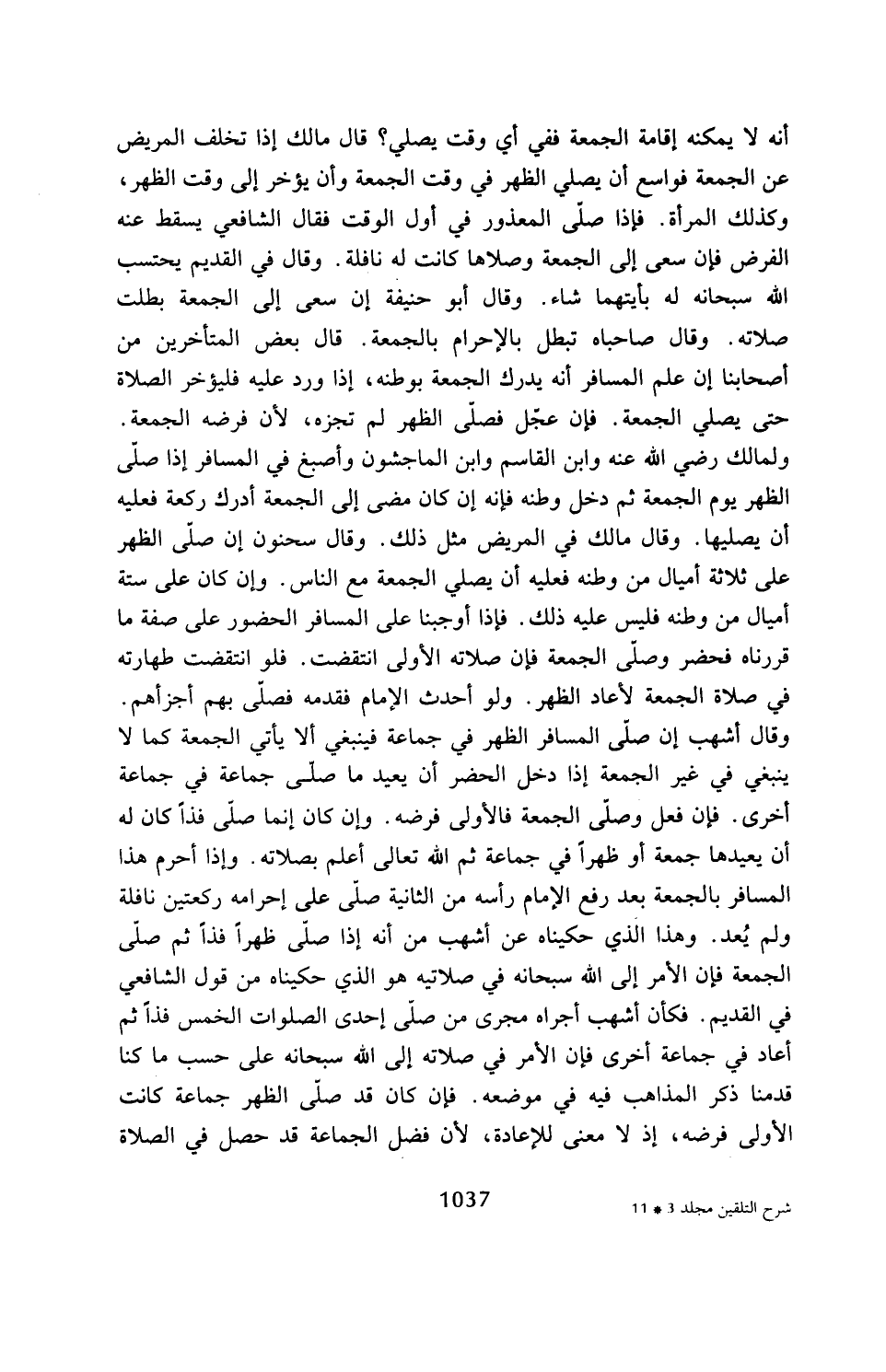 أنه لا يمكنه إقامة الجمعة ففي أي وقت يصلي؟ قال مالك إذا تخلف المريض عن الجمعة فواسع أن يصلي الظهر في وقت الجمعة وأن يؤخر إلى وقت الظهر، وكذلك المرأة. فإذا صلّى المعذور في أول الوقت فقال الشافعي يسقط عنه الفرض فإن سعى إلى الجمعة وصلاها كانت له نافلة. وقال في القديم يحتسب الله سبحانه له بأيتهما شاء. وقال أبو حنيفة إن سعى إلى الجمعة بطلت صلاته. وقال صاحباه تبطل بالإحرام بالجمعة. قال بعض المتأخرين من أصحابنا إن علم المسافر أنه يدرك الجمعة بوطنه، إذا ورد عليه فليؤخر الصلاة حتى يصلي الجمعة. فإن عجّل فصلّى الظهر لم تجزه، لأن فرضه الجمعة. ولمالك رضي الله عنه وابن القاسم وابن الماجشون وأصبغ في المسافر إذا صلّى الظهر يوم الجمعة ثم دخل وطنه فإنه إن كان مضى إلى الجمعة أدرك ركعة فعليه أن يصليها. وقال مالك في المريض مثل ذلك. وقال سحنون إن صلّى الظهر على ثلاثة أميال من وطنه فعليه أن يصلي الجمعة مع الناس. وإن كان على ستة أميال من وطنه فليس عليه ذلك. فإذا أوجبنا على المسافر الحضور على صفة ما قررناه فحضر وصلّى الجمعة فإن صلاته الأولى انتقضت. فلو انتقضت طهارته في صلاة الجمعة لأعاد الظهر. ولو أحدث الإمام فقدمه فصلّى بهم أجزأهم. وقال أشهب إن صلّى المسافر الظهر في جماعة فينبغي ألا يأتي الجمعة كما لا ينبغي في غير الجمعة إذا دخل الحضر أن يعيد ما صلّى جماعة في جماعة أخرى. فإن فعل وصلّى الجمعة فالأولى فرضه. وإن كان إنما صلّى فذاً كان له أن يعيدها جمعة أو ظهراً في جماعة ثم الله تعالى أعلم بصلاته. وإذا أحرم هذا المسافر بالجمعة بعد رفع الإمام رأسه من الثانية صلّى على إحرامه ركعتين نافلة ولم يُعد. وهذا الذي حكيناه عن أشهب من أنه إذا صلّى ظهراً فذاً ثم صلّى الجمعة فإن الأمر إلى الله سبحانه في صلاتيه هو الذي حكيناه من قول الشافعي في القديم. فكأن أشهب أجراه مجرى من صلّى إحدى الصلوات الخمس فذاً ثم أعاد في جماعة أخرى فإن الأمر في صلاته إلى الله سبحانه على حسب ما كنا قدمنا ذكر المذاهب فيه في موضعه. فإن كان قد صلّى الظهر جماعة كانت الأولى فرضه، إذ لا معنى للإعادة، لأن فضل الجماعة قد حصل في الصلاة

1037

شرح التلقين مجلد 3 * 11